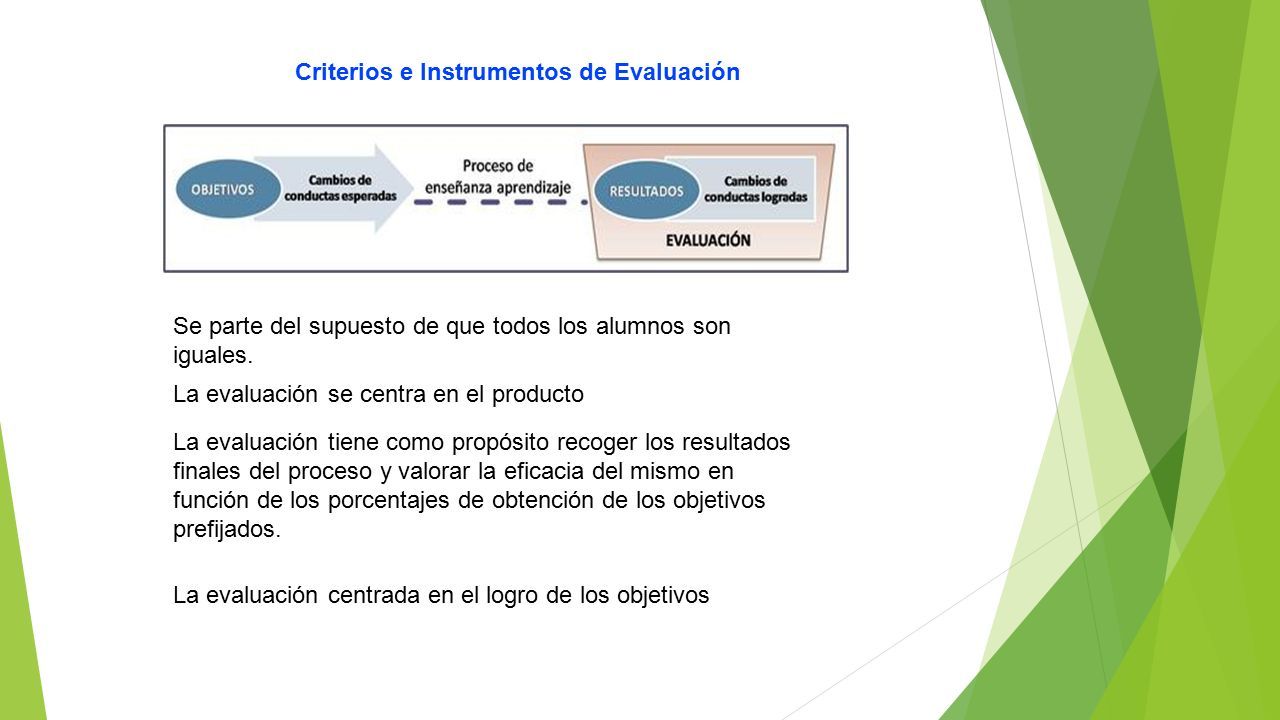 Criterios e Instrumentos de Evaluación

OBJETIVOS

Cambios de conductas esperadas

Proceso de enseñanza aprendizaje

RESULTADOS

Cambios de conductas logradas

EVALUACIÓN

Se parte del supuesto de que todos los alumnos son iguales.

La evaluación se centra en el producto

La evaluación tiene como propósito recoger los resultados finales del proceso y valorar la eficacia del mismo en función de los porcentajes de obtención de los objetivos prefijados.

La evaluación centrada en el logro de los objetivos